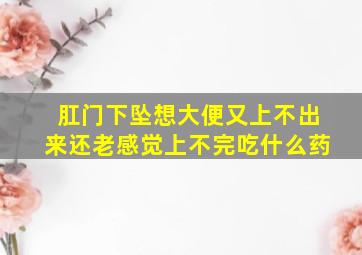 肛门下坠想大便又上不出来还老感觉上不完吃什么药